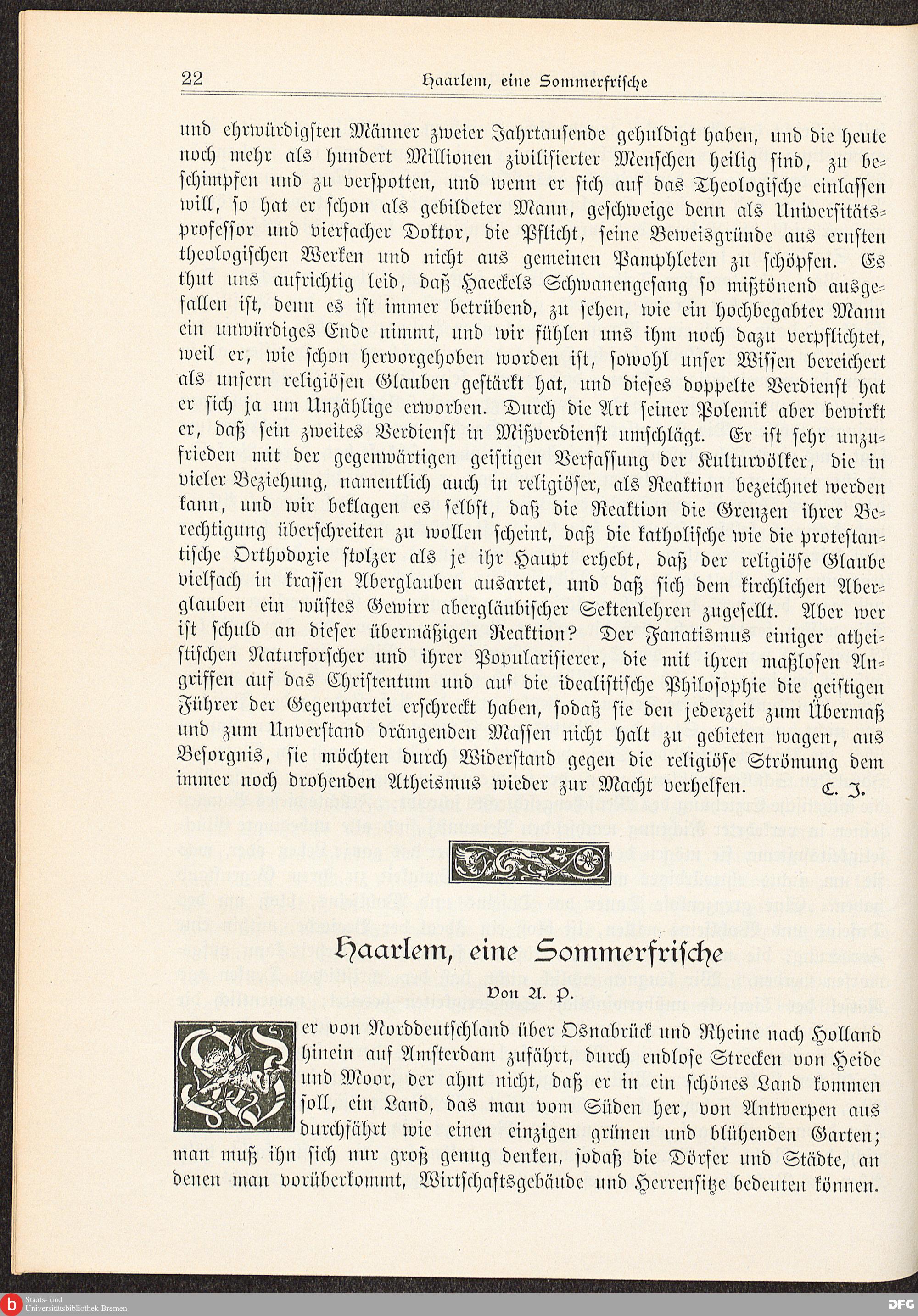 22 Haarlem, eine Sommerfrische

und ehrwürdigsten Männer zweier Jahrtausende gehuldigt haben, und die heute noch mehr als hundert Millionen zivilisierter Menschen heilig sind, zu beschimpfen und zu verspotten, und wenn er sich auf das Theologische einlassen will, so hat er schon als gebildeter Mann, geschweige denn als Universitätsprofessor und vierfacher Doktor, die Pflicht, seine Beweisgründe aus ernsten theologischen Werken und nicht aus gemeinen Pamphleten zu schöpfen. Es thut uns aufrichtig leid, daß Haeckels Schwanengesang so mißtönend ausgefallen ist, denn es ist immer betrübend, zu sehen, wie ein hochbegabter Mann ein unwürdiges Ende nimmt, und wir fühlen uns ihm noch dazu verpflichtet, weil er, wie schon hervorgehoben worden ist, sowohl unser Wissen bereichert als unsern religiösen Glauben gestärkt hat, und dieses doppelte Verdienst hat er sich ja um Unzählige erworben. Durch die Art seiner Polemik aber bewirkt er, daß sein zweites Verdienst in Mißverdienst umschlägt. Er ist sehr unzufrieden mit der gegenwärtigen geistigen Verfassung der Kulturvölker, die in vieler Beziehung, namentlich auch in religiöser, als Reaktion bezeichnet werden kann, und wir beklagen es selbst, daß die Reaktion die Grenzen ihrer Berechtigung überschreiten zu wollen scheint, daß die katholische wie die protestantische Orthodoxie stolzer als je ihr Haupt erhebt, daß der religiöse Glaube vielfach in krassen Aberglauben ausartet, und daß sich dem kirchlichen Aberglauben ein wüstes Gewirr abergläubischer Sektenlehren zugesellt. Aber wer ist schuld an dieser übermäßigen Reaktion? Der Fanatismus einiger atheistischen Naturforscher und ihrer Popularisierer, die mit ihren maßlosen Angriffen auf das Christentum und auf die idealistische Philosophie die geistigen Führer der Gegenpartei erschreckt haben, sodaß sie den jederzeit zum Übermaß und zum Unverstand drängenden Massen nicht halt zu gebieten wagen, aus Besorgnis, sie möchten durch Widerstand gegen die religiöse Strömung dem immer noch drohenden Atheismus wieder zur Macht verhelfen. C. J.

Haarlem, eine Sommerfrische

Von A. P.

Wer von Norddeutschland über Osnabrück und Rheine nach Holland hinein auf Amsterdam zufährt, durch endlose Strecken von Heide und Moor, der ahnt nicht, daß er in ein schönes Land kommen soll, ein Land, das man vom Süden her, von Antwerpen aus durchfährt wie einen einzigen grünen und blühenden Garten; man muß ihn sich nur groß genug denken, sodaß die Dörfer und Städte, an denen man vorüberkommt, Wirtschaftsgebäude und Herrensitze bedeuten können.

Staats- und Universitätsbibliothek Bremen
DFG